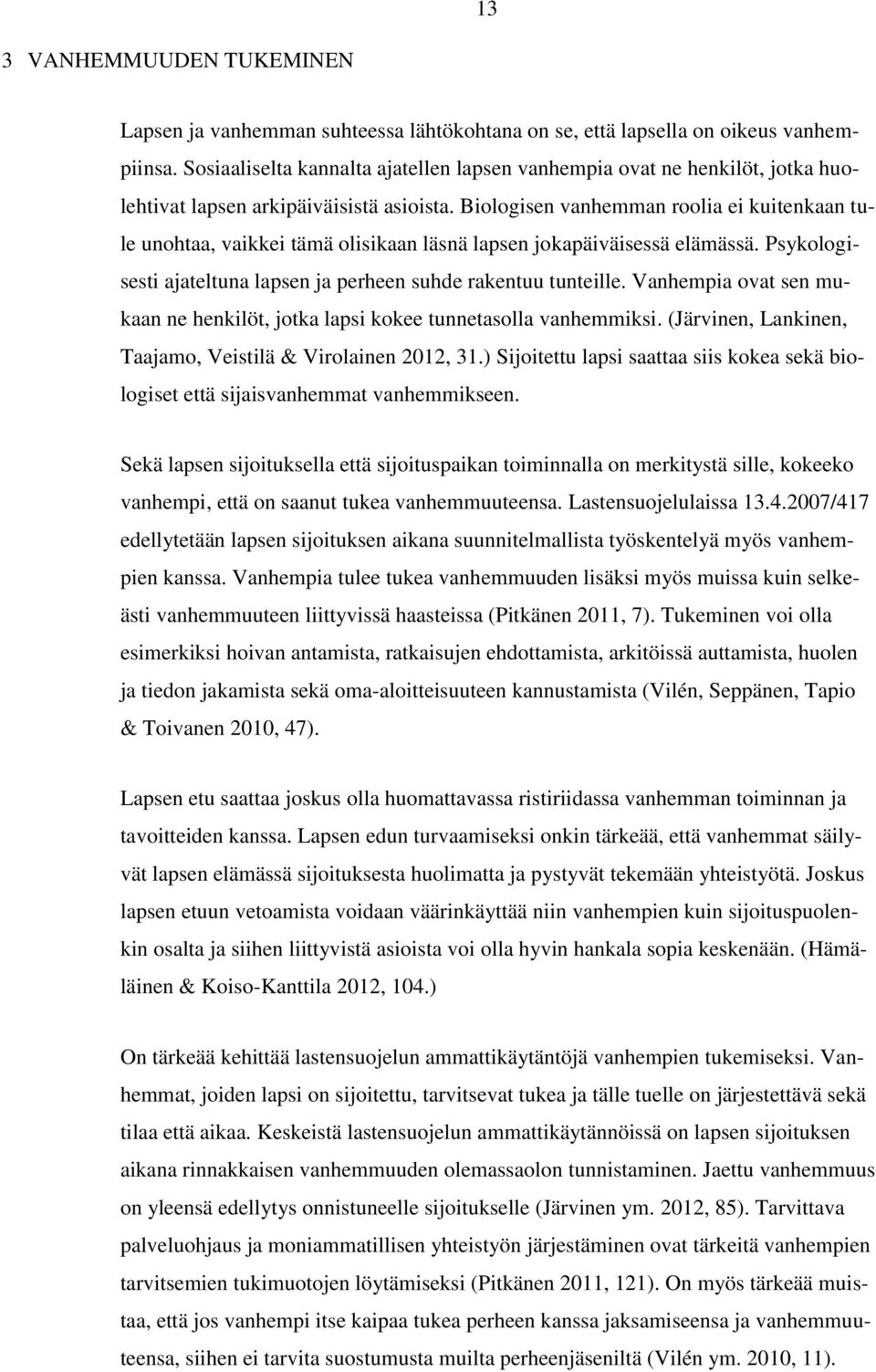 13

3 VANHEMMUUDEN TUKEMINEN

Lapsen ja vanhemman suhteessa lähtökohtana on se, että lapsella on oikeus vanhempiinsa. Sosiaaliselta kannalta ajatellen lapsen vanhempia ovat ne henkilöt, jotka huolehtivat lapsen arkipäiväisistä asioista. Biologisen vanhemman roolia ei kuitenkaan tule unohtaa, vaikkei tämä olisikaan läsnä lapsen jokapäiväisessä elämässä. Psykologisesti ajateltuna lapsen ja perheen suhde rakentuu tunteille. Vanhempia ovat sen mukaan ne henkilöt, jotka lapsi kokee tunnetasolla vanhemmiksi. (Järvinen, Lankinen, Taajamo, Veistilä & Virolainen 2012, 31.) Sijoitettu lapsi saattaa siis kokea sekä biologiset että sijaisvanhemmat vanhemmikseen.

Sekä lapsen sijoituksella että sijoituspaikan toiminnalla on merkitystä sille, kokeeko vanhempi, että on saanut tukea vanhemmuuteensa. Lastensuojelulaissa 13.4.2007/417 edellytetään lapsen sijoituksen aikana suunnitelmallista työskentelyä myös vanhempien kanssa. Vanhempia tulee tukea vanhemmuuden lisäksi myös muissa kuin selkeästi vanhemmuuteen liittyvissä haasteissa (Pitkänen 2011, 7). Tukeminen voi olla esimerkiksi hoivan antamista, ratkaisujen ehdottamista, arkitöissä auttamista, huolen ja tiedon jakamista sekä oma-aloitteisuuteen kannustamista (Vilén, Seppänen, Tapio & Toivanen 2010, 47).

Lapsen etu saattaa joskus olla huomattavassa ristiriidassa vanhemman toiminnan ja tavoitteiden kanssa. Lapsen edun turvaamiseksi onkin tärkeää, että vanhemmat säilyvät lapsen elämässä sijoituksesta huolimatta ja pystyvät tekemään yhteistyötä. Joskus lapsen etuun vetoamista voidaan väärinkäyttää niin vanhempien kuin sijoituspuolenkin osalta ja siihen liittyvistä asioista voi olla hyvin hankala sopia keskenään. (Hämäläinen & Koiso-Kanttila 2012, 104.)

On tärkeää kehittää lastensuojelun ammattikäytäntöjä vanhempien tukemiseksi. Vanhemmat, joiden lapsi on sijoitettu, tarvitsevat tukea ja tälle tuelle on järjestettävä sekä tilaa että aikaa. Keskeistä lastensuojelun ammattikäytännöissä on lapsen sijoituksen aikana rinnakkaisen vanhemmuuden olemassaolon tunnistaminen. Jaettu vanhemmuus on yleensä edellytys onnistuneelle sijoitukselle (Järvinen ym. 2012, 85). Tarvittava palveluohjaus ja moniammatillisen yhteistyön järjestäminen ovat tärkeitä vanhempien tarvitsemien tukimuotojen löytämiseksi (Pitkänen 2011, 121). On myös tärkeää muistaa, että jos vanhempi itse kaipaa tukea perheen kanssa jaksamiseensa ja vanhemmuuteensa, siihen ei tarvita suostumusta muilta perheenjäseniltä (Vilén ym. 2010, 11).